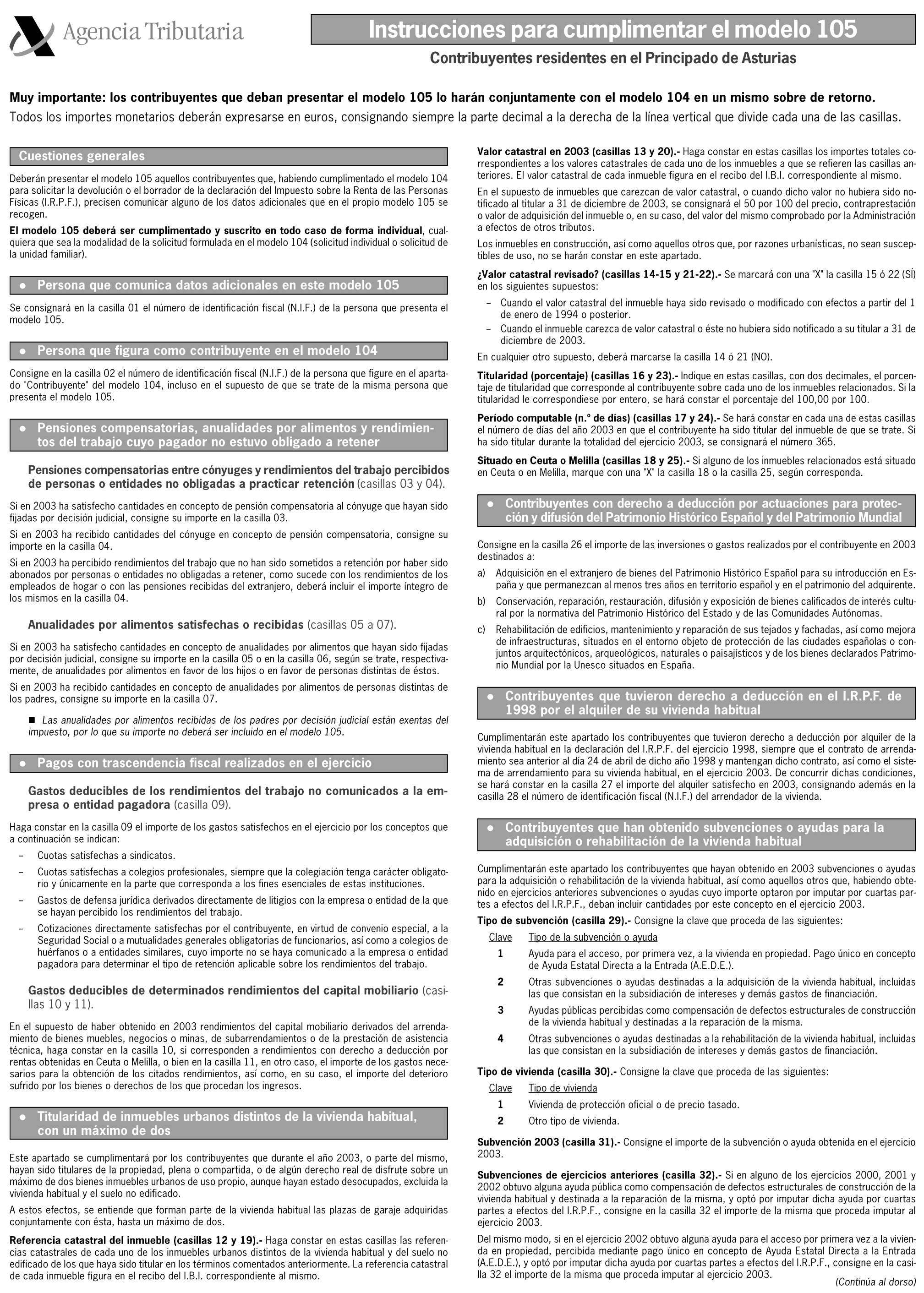 Agencia Tributaria

Instrucciones para cumplimentar el modelo 105

Contribuyentes residentes en el Principado de Asturias

Muy importante: los contribuyentes que deban presentar el modelo 105 lo harán conjuntamente con el modelo 104 en un mismo sobre de retorno.
Todos los importes monetarios deberán expresarse en euros, consignando siempre la parte decimal a la derecha de la línea vertical que divide cada una de las casillas.

Cuestiones generales

Deberán presentar el modelo 105 aquellos contribuyentes que, habiendo cumplimentado el modelo 104 para solicitar la devolución o el borrador de la declaración del Impuesto sobre la Renta de las Personas Físicas (I.R.P.F.), precisen comunicar alguno de los datos adicionales que en el propio modelo 105 se recogen.

El modelo 105 deberá ser cumplimentado y suscrito en todo caso de forma individual, cualquiera que sea la modalidad de la solicitud formulada en el modelo 104 (solicitud individual o solicitud de la unidad familiar).

● Persona que comunica datos adicionales en este modelo 105

Se consignará en la casilla 01 el número de identificación fiscal (N.I.F.) de la persona que presenta el modelo 105.

● Persona que figura como contribuyente en el modelo 104

Consigne en la casilla 02 el número de identificación fiscal (N.I.F.) de la persona que figure en el apartado "Contribuyente" del modelo 104, incluso en el supuesto de que se trate de la misma persona que presenta el modelo 105.

● Pensiones compensatorias, anualidades por alimentos y rendimientos del trabajo cuyo pagador no estuvo obligado a retener

Pensiones compensatorias entre cónyuges y rendimientos del trabajo percibidos de personas o entidades no obligadas a practicar retención (casillas 03 y 04).

Si en 2003 ha satisfecho cantidades en concepto de pensión compensatoria al cónyuge que hayan sido fijadas por decisión judicial, consigne su importe en la casilla 03.

Si en 2003 ha recibido cantidades del cónyuge en concepto de pensión compensatoria, consigne su importe en la casilla 04.

Si en 2003 ha percibido rendimientos del trabajo que no han sido sometidos a retención por haber sido abonados por personas o entidades no obligadas a retener, como sucede con los rendimientos de los empleados de hogar o con las pensiones recibidas del extranjero, deberá incluir el importe íntegro de los mismos en la casilla 04.

Anualidades por alimentos satisfechas o recibidas (casillas 05 a 07).

Si en 2003 ha satisfecho cantidades en concepto de anualidades por alimentos que hayan sido fijadas por decisión judicial, consigne su importe en la casilla 05 o en la casilla 06, según se trate, respectivamente, de anualidades por alimentos en favor de los hijos o en favor de personas distintas de éstos.

Si en 2003 ha recibido cantidades en concepto de anualidades por alimentos de personas distintas de los padres, consigne su importe en la casilla 07.

■ Las anualidades por alimentos recibidas de los padres por decisión judicial están exentas del impuesto, por lo que su importe no deberá ser incluido en el modelo 105.

● Pagos con trascendencia fiscal realizados en el ejercicio

Gastos deducibles de los rendimientos del trabajo no comunicados a la empresa o entidad pagadora (casilla 09).

Haga constar en la casilla 09 el importe de los gastos satisfechos en el ejercicio por los conceptos que a continuación se indican:
– Cuotas satisfechas a sindicatos.
– Cuotas satisfechas a colegios profesionales, siempre que la colegiación tenga carácter obligatorio y únicamente en la parte que corresponda a los fines esenciales de estas instituciones.
– Gastos de defensa jurídica derivados directamente de litigios con la empresa o entidad de la que se hayan percibido los rendimientos del trabajo.
– Cotizaciones directamente satisfechas por el contribuyente, en virtud de convenio especial, a la Seguridad Social o a mutualidades generales obligatorias de funcionarios, así como a colegios de huérfanos o a entidades similares, cuyo importe no se haya comunicado a la empresa o entidad pagadora para determinar el tipo de retención aplicable sobre los rendimientos del trabajo.

Gastos deducibles de determinados rendimientos del capital mobiliario (casillas 10 y 11).

En el supuesto de haber obtenido en 2003 rendimientos del capital mobiliario derivados del arrendamiento de bienes muebles, negocios o minas, de subarrendamientos o de la prestación de asistencia técnica, haga constar en la casilla 10, si corresponden a rendimientos con derecho a deducción por rentas obtenidas en Ceuta o Melilla, o bien en la casilla 11, en otro caso, el importe de los gastos necesarios para la obtención de los citados rendimientos, así como, en su caso, el importe del deterioro sufrido por los bienes o derechos de los que procedan los ingresos.

● Titularidad de inmuebles urbanos distintos de la vivienda habitual, con un máximo de dos

Este apartado se cumplimentará por los contribuyentes que durante el año 2003, o parte del mismo, hayan sido titulares de la propiedad, plena o compartida, o de algún derecho real de disfrute sobre un máximo de dos bienes inmuebles urbanos de uso propio, aunque hayan estado desocupados, excluida la vivienda habitual y el suelo no edificado.

A estos efectos, se entiende que forman parte de la vivienda habitual las plazas de garaje adquiridas conjuntamente con ésta, hasta un máximo de dos.

Referencia catastral del inmueble (casillas 12 y 19).- Haga constar en estas casillas las referencias catastrales de cada uno de los inmuebles urbanos distintos de la vivienda habitual y del suelo no edificado de los que haya sido titular en los términos comentados anteriormente. La referencia catastral de cada inmueble figura en el recibo del I.B.I. correspondiente al mismo.

Valor catastral en 2003 (casillas 13 y 20).- Haga constar en estas casillas los importes totales correspondientes a los valores catastrales de cada uno de los inmuebles a que se refieren las casillas anteriores. El valor catastral de cada inmueble figura en el recibo del I.B.I. correspondiente al mismo.

En el supuesto de inmuebles que carezcan de valor catastral, o cuando dicho valor no hubiera sido notificado al titular a 31 de diciembre de 2003, se consignará el 50 por 100 del precio, contraprestación o valor de adquisición del inmueble o, en su caso, del valor del mismo comprobado por la Administración a efectos de otros tributos.

Los inmuebles en construcción, así como aquellos otros que, por razones urbanísticas, no sean susceptibles de uso, no se harán constar en este apartado.

¿Valor catastral revisado? (casillas 14-15 y 21-22).- Se marcará con una "X" la casilla 15 ó 22 (SÍ) en los siguientes supuestos:
– Cuando el valor catastral del inmueble haya sido revisado o modificado con efectos a partir del 1 de enero de 1994 o posterior.
– Cuando el inmueble carezca de valor catastral o éste no hubiera sido notificado a su titular a 31 de diciembre de 2003.

En cualquier otro supuesto, deberá marcarse la casilla 14 ó 21 (NO).

Titularidad (porcentaje) (casillas 16 y 23).- Indique en estas casillas, con dos decimales, el porcentaje de titularidad que corresponde al contribuyente sobre cada uno de los inmuebles relacionados. Si la titularidad le correspondiese por entero, se hará constar el porcentaje del 100,00 por 100.

Período computable (n.º de días) (casillas 17 y 24).- Se hará constar en cada una de estas casillas el número de días del año 2003 en que el contribuyente ha sido titular del inmueble de que se trate. Si ha sido titular durante la totalidad del ejercicio 2003, se consignará el número 365.

Situado en Ceuta o Melilla (casillas 18 y 25).- Si alguno de los inmuebles relacionados está situado en Ceuta o en Melilla, marque con una "X" la casilla 18 o la casilla 25, según corresponda.

● Contribuyentes con derecho a deducción por actuaciones para protección y difusión del Patrimonio Histórico Español y del Patrimonio Mundial

Consigne en la casilla 26 el importe de las inversiones o gastos realizados por el contribuyente en 2003 destinados a:
a) Adquisición en el extranjero de bienes del Patrimonio Histórico Español para su introducción en España y que permanezcan al menos tres años en territorio español y en el patrimonio del adquirente.
b) Conservación, reparación, restauración, difusión y exposición de bienes calificados de interés cultural por la normativa del Patrimonio Histórico del Estado y de las Comunidades Autónomas.
c) Rehabilitación de edificios, mantenimiento y reparación de sus tejados y fachadas, así como mejora de infraestructuras, situados en el entorno objeto de protección de las ciudades españolas o conjuntos arquitectónicos, arqueológicos, naturales o paisajísticos y de los bienes declarados Patrimonio Mundial por la Unesco situados en España.

● Contribuyentes que tuvieron derecho a deducción en el I.R.P.F. de 1998 por el alquiler de su vivienda habitual

Cumplimentarán este apartado los contribuyentes que tuvieron derecho a deducción por alquiler de la vivienda habitual en la declaración del I.R.P.F. del ejercicio 1998, siempre que el contrato de arrendamiento sea anterior al día 24 de abril de dicho año 1998 y mantengan dicho contrato, así como el sistema de arrendamiento para su vivienda habitual, en el ejercicio 2003. De concurrir dichas condiciones, se hará constar en la casilla 27 el importe del alquiler satisfecho en 2003, consignando además en la casilla 28 el número de identificación fiscal (N.I.F.) del arrendador de la vivienda.

● Contribuyentes que han obtenido subvenciones o ayudas para la adquisición o rehabilitación de la vivienda habitual

Cumplimentarán este apartado los contribuyentes que hayan obtenido en 2003 subvenciones o ayudas para la adquisición o rehabilitación de la vivienda habitual, así como aquellos otros que, habiendo obtenido en ejercicios anteriores subvenciones o ayudas cuyo importe optaron por imputar por cuartas partes a efectos del I.R.P.F., deban incluir cantidades por este concepto en el ejercicio 2003.

Tipo de subvención (casilla 29).- Consigne la clave que proceda de las siguientes:

| Clave | Tipo de la subvención o ayuda |
|---|---|
| 1 | Ayuda para el acceso, por primera vez, a la vivienda en propiedad. Pago único en concepto de Ayuda Estatal Directa a la Entrada (A.E.D.E.). |
| 2 | Otras subvenciones o ayudas destinadas a la adquisición de la vivienda habitual, incluidas las que consistan en la subsidiación de intereses y demás gastos de financiación. |
| 3 | Ayudas públicas percibidas como compensación de defectos estructurales de construcción de la vivienda habitual y destinadas a la reparación de la misma. |
| 4 | Otras subvenciones o ayudas destinadas a la rehabilitación de la vivienda habitual, incluidas las que consistan en la subsidiación de intereses y demás gastos de financiación. |

Tipo de vivienda (casilla 30).- Consigne la clave que proceda de las siguientes:

| Clave | Tipo de vivienda |
|---|---|
| 1 | Vivienda de protección oficial o de precio tasado. |
| 2 | Otro tipo de vivienda. |

Subvención 2003 (casilla 31).- Consigne el importe de la subvención o ayuda obtenida en el ejercicio 2003.

Subvenciones de ejercicios anteriores (casilla 32).- Si en alguno de los ejercicios 2000, 2001 y 2002 obtuvo alguna ayuda pública como compensación de defectos estructurales de construcción de la vivienda habitual y destinada a la reparación de la misma, y optó por imputar dicha ayuda por cuartas partes a efectos del I.R.P.F., consigne en la casilla 32 el importe de la misma que proceda imputar al ejercicio 2003.

Del mismo modo, si en el ejercicio 2002 obtuvo alguna ayuda para el acceso por primera vez a la vivienda en propiedad, percibida mediante pago único en concepto de Ayuda Estatal Directa a la Entrada (A.E.D.E.), y optó por imputar dicha ayuda por cuartas partes a efectos del I.R.P.F., consigne en la casilla 32 el importe de la misma que proceda imputar al ejercicio 2003.

(Continúa al dorso)